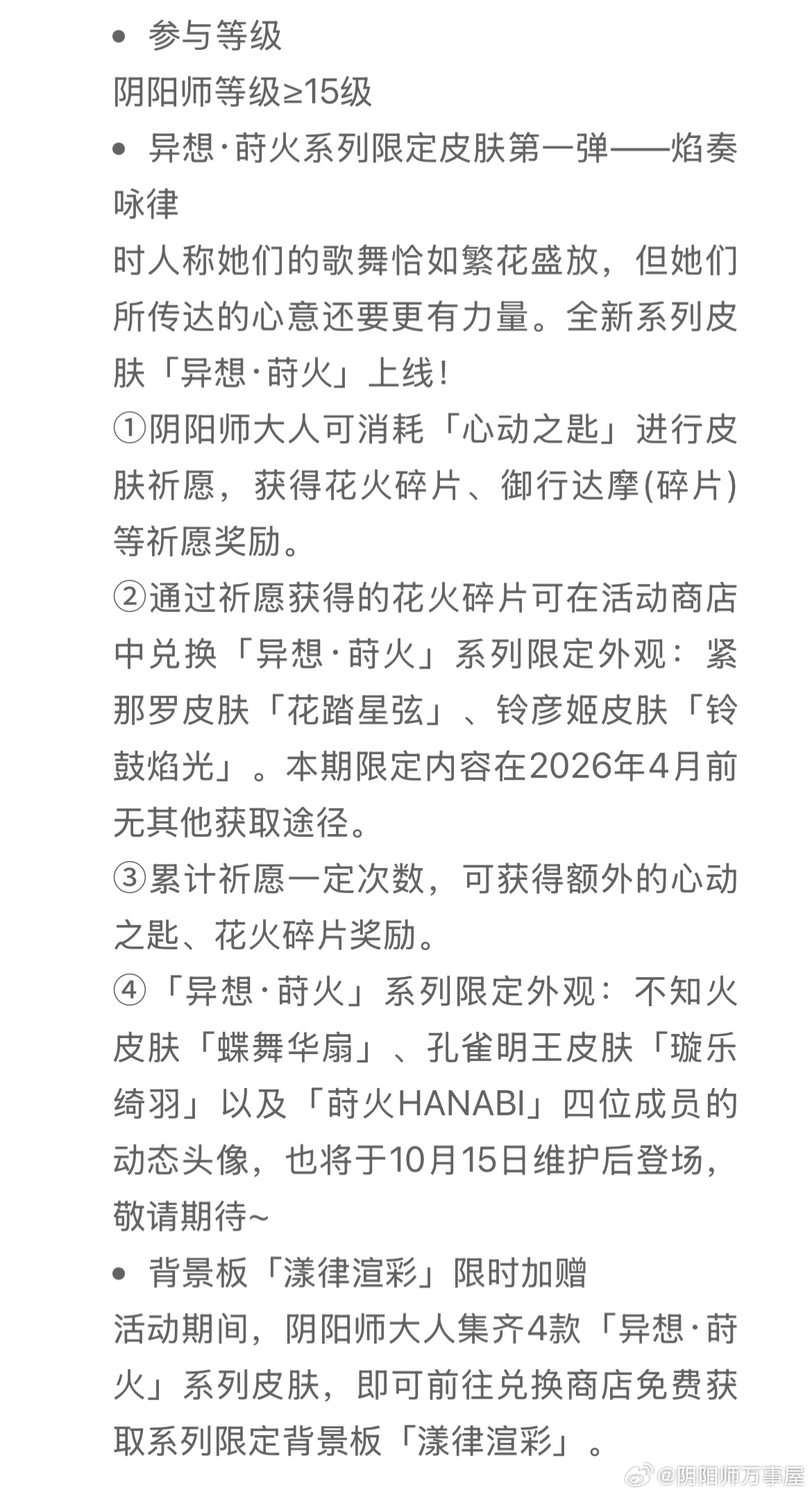 • 参与等级
阴阳师等级≥15级
• 异想·莳火系列限定皮肤第一弹——焰奏咏律
时人称她们的歌舞恰如繁花盛放，但她们所传达的心意还要更有力量。全新系列皮肤「异想·莳火」上线！
①阴阳师大人可消耗「心动之匙」进行皮肤祈愿，获得花火碎片、御行达摩(碎片)等祈愿奖励。
②通过祈愿获得的花火碎片可在活动商店中兑换「异想·莳火」系列限定外观：紧那罗皮肤「花踏星弦」、铃彦姬皮肤「铃鼓焰光」。本期限定内容在2026年4月前无其他获取途径。
③累计祈愿一定次数，可获得额外的心动之匙、花火碎片奖励。
④「异想·莳火」系列限定外观：不知火皮肤「蝶舞华扇」、孔雀明王皮肤「璇乐绮羽」以及「莳火HANABI」四位成员的动态头像，也将于10月15日维护后登场，敬请期待~
• 背景板「漾律渲彩」限时加赠
活动期间，阴阳师大人集齐4款「异想·莳火」系列皮肤，即可前往兑换商店免费获取系列限定背景板「漾律渲彩」。
@阴阳师万事屋